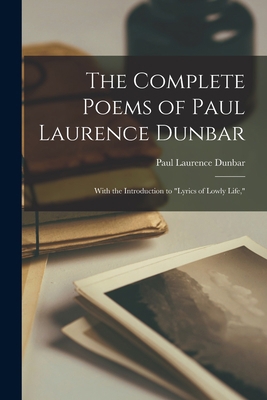 The Complete Poems of Paul Laurence Dunbar

Paul Laurence Dunbar

With the Introduction to "Lyrics of Lowly Life,"